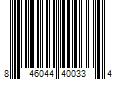 8 46044 40033 4